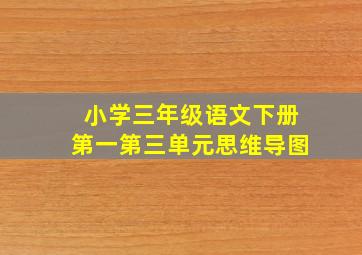 小学三年级语文下册
第一第三单元思维导图